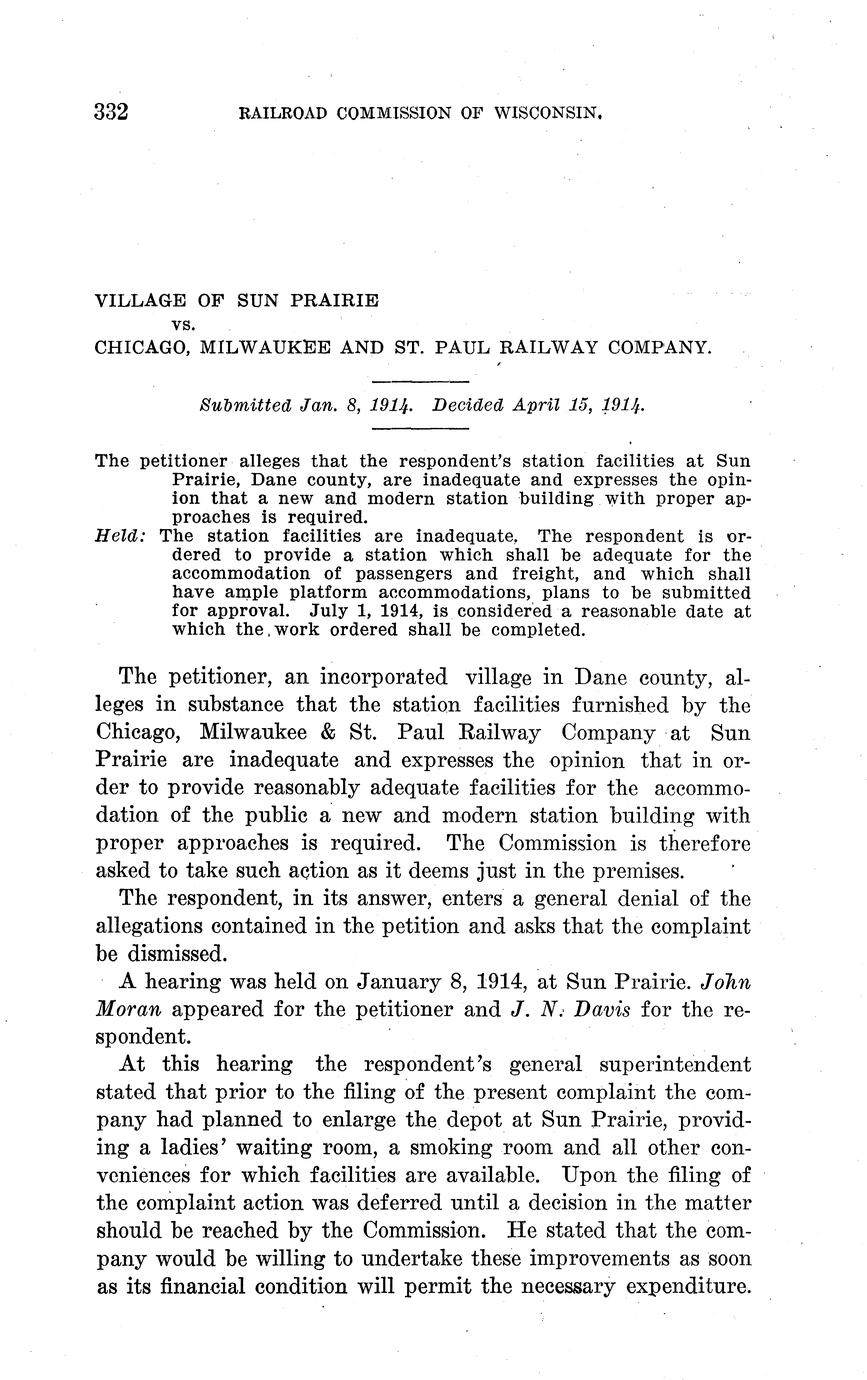 332 RAILROAD COMMISSION OF WISCONSIN.

VILLAGE OF SUN PRAIRIE
vs.
CHICAGO, MILWAUKEE AND ST. PAUL RAILWAY COMPANY.

Submitted Jan. 8, 1914. Decided April 15, 1914.

The petitioner alleges that the respondent's station facilities at Sun Prairie, Dane county, are inadequate and expresses the opinion that a new and modern station building with proper approaches is required.
Held: The station facilities are inadequate. The respondent is ordered to provide a station which shall be adequate for the accommodation of passengers and freight, and which shall have ample platform accommodations, plans to be submitted for approval. July 1, 1914, is considered a reasonable date at which the work ordered shall be completed.

The petitioner, an incorporated village in Dane county, alleges in substance that the station facilities furnished by the Chicago, Milwaukee & St. Paul Railway Company at Sun Prairie are inadequate and expresses the opinion that in order to provide reasonably adequate facilities for the accommodation of the public a new and modern station building with proper approaches is required. The Commission is therefore asked to take such action as it deems just in the premises.

The respondent, in its answer, enters a general denial of the allegations contained in the petition and asks that the complaint be dismissed.

A hearing was held on January 8, 1914, at Sun Prairie. John Moran appeared for the petitioner and J. N. Davis for the respondent.

At this hearing the respondent's general superintendent stated that prior to the filing of the present complaint the company had planned to enlarge the depot at Sun Prairie, providing a ladies' waiting room, a smoking room and all other conveniences for which facilities are available. Upon the filing of the complaint action was deferred until a decision in the matter should be reached by the Commission. He stated that the company would be willing to undertake these improvements as soon as its financial condition will permit the necessary expenditure.